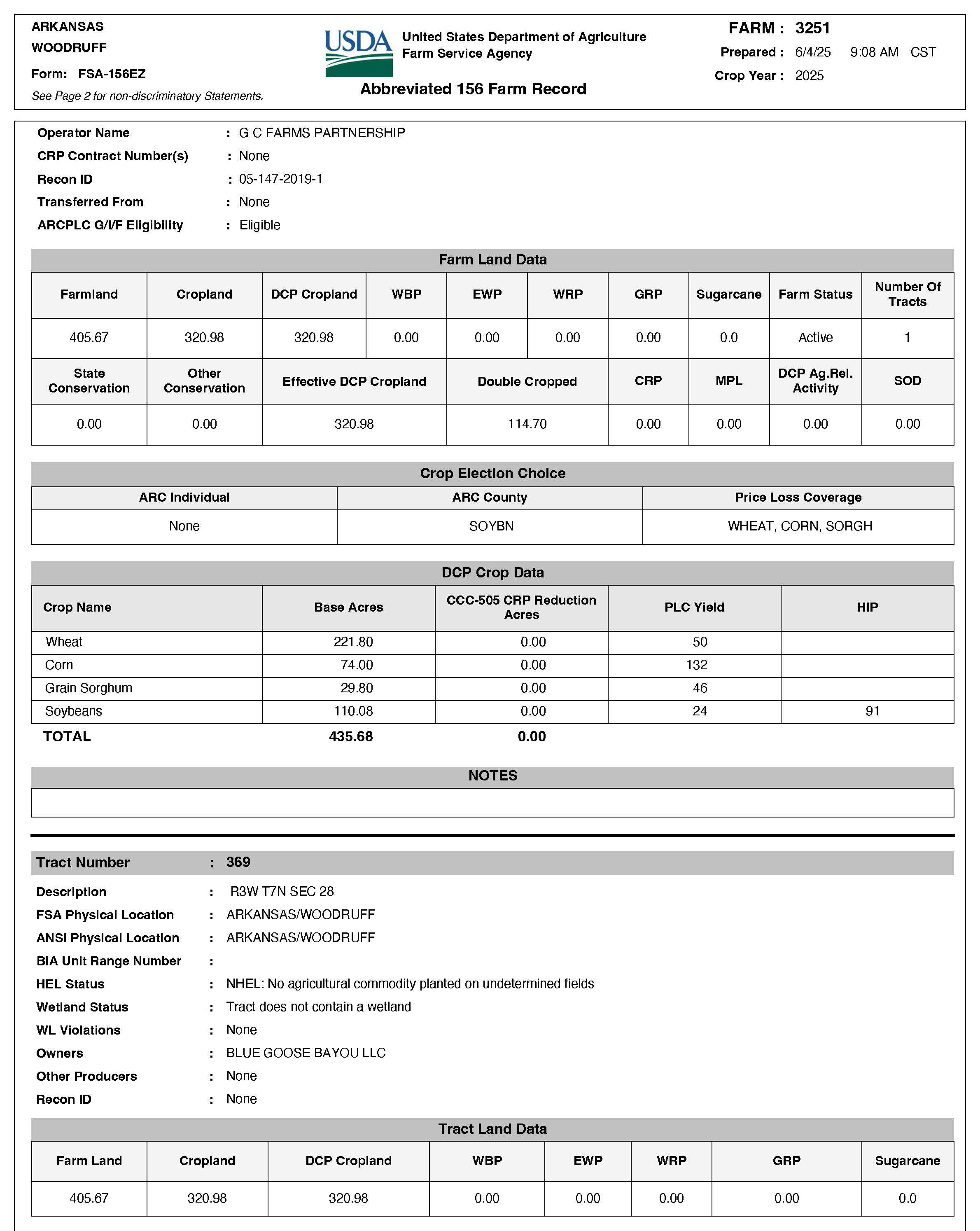 ARKANSAS
WOODRUFF
Form: FSA-156EZ
See Page 2 for non-discriminatory Statements.

USDA
United States Department of Agriculture
Farm Service Agency
Abbreviated 156 Farm Record

FARM : 3251
Prepared : 6/4/25 9:08 AM CST
Crop Year : 2025

Operator Name : G C FARMS PARTNERSHIP
CRP Contract Number(s) : None
Recon ID : 05-147-2019-1
Transferred From : None
ARCPLC G/I/F Eligibility : Eligible

Farm Land Data

| Farmland | Cropland | DCP Cropland | WBP | EWP | WRP | GRP | Sugarcane | Farm Status | Number Of Tracts |
|---|---|---|---|---|---|---|---|---|---|
| 405.67 | 320.98 | 320.98 | 0.00 | 0.00 | 0.00 | 0.00 | 0.0 | Active | 1 |

| State Conservation | Other Conservation | Effective DCP Cropland | Double Cropped | CRP | MPL | DCP Ag.Rel. Activity | SOD |
|---|---|---|---|---|---|---|---|
| 0.00 | 0.00 | 320.98 | 114.70 | 0.00 | 0.00 | 0.00 | 0.00 |

Crop Election Choice

| ARC Individual | ARC County | Price Loss Coverage |
|---|---|---|
| None | SOYBN | WHEAT, CORN, SORGH |

DCP Crop Data

| Crop Name | Base Acres | CCC-505 CRP Reduction Acres | PLC Yield | HIP |
|---|---|---|---|---|
| Wheat | 221.80 | 0.00 | 50 | |
| Corn | 74.00 | 0.00 | 132 | |
| Grain Sorghum | 29.80 | 0.00 | 46 | |
| Soybeans | 110.08 | 0.00 | 24 | 91 |
| TOTAL | 435.68 | 0.00 | | |

NOTES

Tract Number : 369

Description : R3W T7N SEC 28
FSA Physical Location : ARKANSAS/WOODRUFF
ANSI Physical Location : ARKANSAS/WOODRUFF
BIA Unit Range Number :
HEL Status : NHEL: No agricultural commodity planted on undetermined fields
Wetland Status : Tract does not contain a wetland
WL Violations : None
Owners : BLUE GOOSE BAYOU LLC
Other Producers : None
Recon ID : None

Tract Land Data

| Farm Land | Cropland | DCP Cropland | WBP | EWP | WRP | GRP | Sugarcane |
|---|---|---|---|---|---|---|---|
| 405.67 | 320.98 | 320.98 | 0.00 | 0.00 | 0.00 | 0.00 | 0.0 |